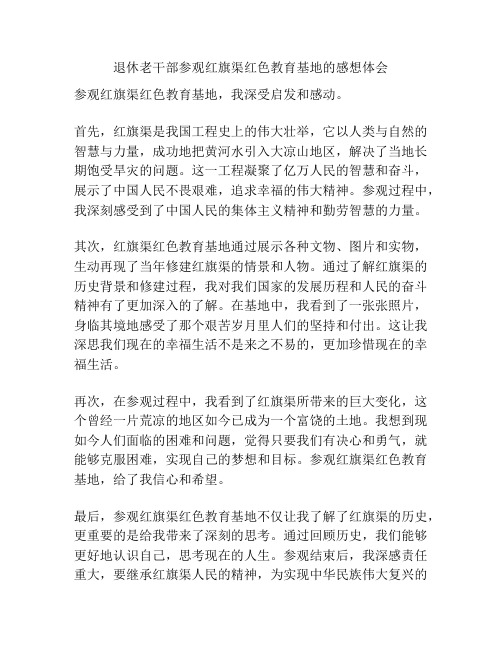 退休老干部参观红旗渠红色教育基地的感想体会

参观红旗渠红色教育基地，我深受启发和感动。

首先，红旗渠是我国工程史上的伟大壮举，它以人类与自然的智慧与力量，成功地把黄河水引入大凉山地区，解决了当地长期饱受旱灾的问题。这一工程凝聚了亿万人民的智慧和奋斗，展示了中国人民不畏艰难，追求幸福的伟大精神。参观过程中，我深刻感受到了中国人民的集体主义精神和勤劳智慧的力量。

其次，红旗渠红色教育基地通过展示各种文物、图片和实物，生动再现了当年修建红旗渠的情景和人物。通过了解红旗渠的历史背景和修建过程，我对我们国家的发展历程和人民的奋斗精神有了更加深入的了解。在基地中，我看到了一张张照片，身临其境地感受了那个艰苦岁月里人们的坚持和付出。这让我深思我们现在的幸福生活不是来之不易的，更加珍惜现在的幸福生活。

再次，在参观过程中，我看到了红旗渠所带来的巨大变化，这个曾经一片荒凉的地区如今已成为一个富饶的土地。我想到现如今人们面临的困难和问题，觉得只要我们有决心和勇气，就能够克服困难，实现自己的梦想和目标。参观红旗渠红色教育基地，给了我信心和希望。

最后，参观红旗渠红色教育基地不仅让我了解了红旗渠的历史，更重要的是给我带来了深刻的思考。通过回顾历史，我们能够更好地认识自己，思考现在的人生。参观结束后，我深感责任重大，要继承红旗渠人民的精神，为实现中华民族伟大复兴的